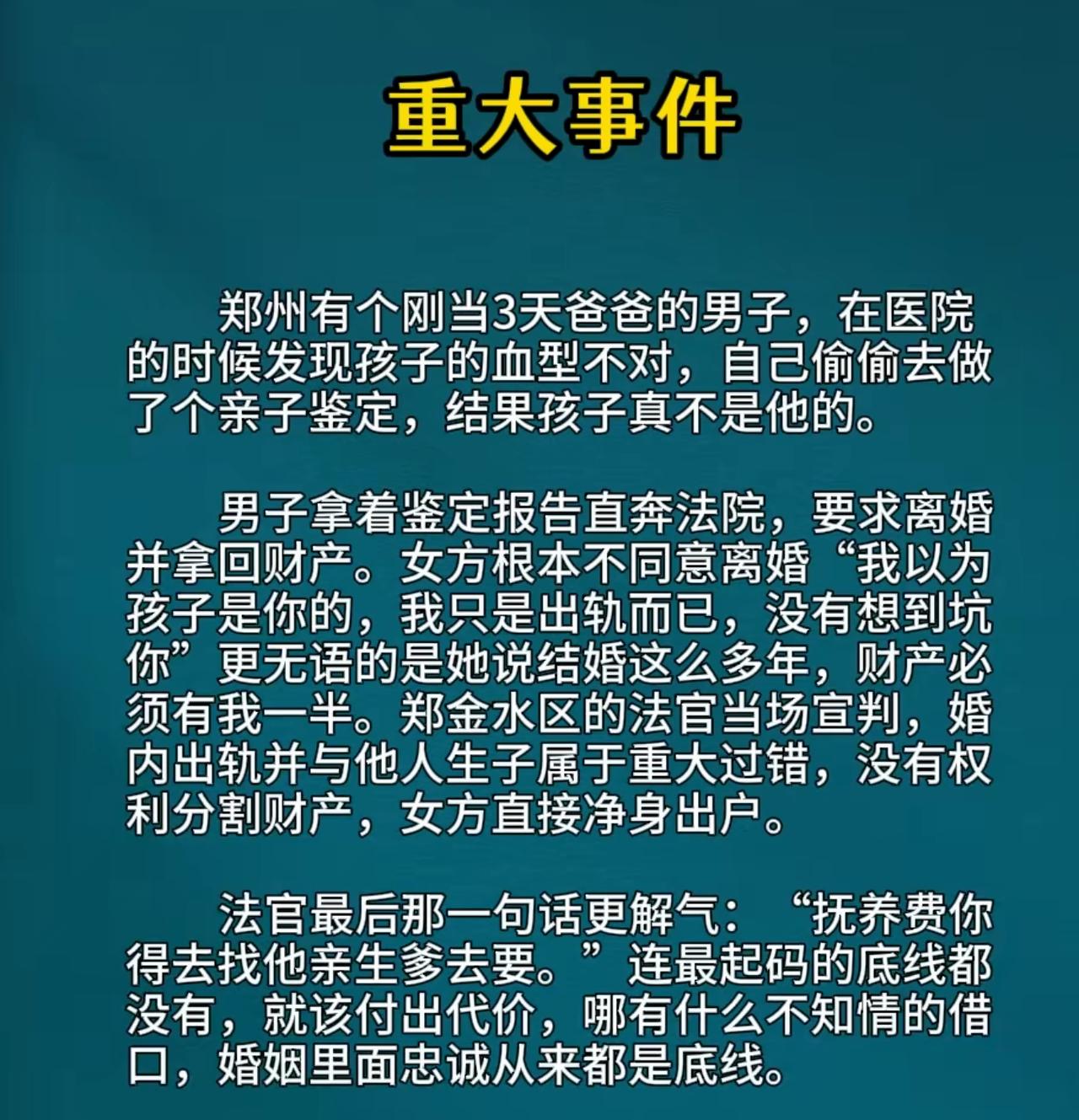 重大事件

郑州有个刚当3天爸爸的男子，在医院的时候发现孩子的血型不对，自己偷偷去做了个亲子鉴定，结果孩子真不是他的。

男子拿着鉴定报告直奔法院，要求离婚并拿回财产。女方根本不同意离婚“我以为孩子是你的，我只是出轨而已，没有想到坑你”更无语的是她说结婚这么多年，财产必须有我一半。郑金水区的法官当场宣判，婚内出轨并与他人生子属于重大过错，没有权利分割财产，女方直接净身出户。

法官最后那一句话更解气：“抚养费你得去找他亲生爹去要。”连最起码的底线都没有，就该付出代价，哪有什么不知情的借口，婚姻里面忠诚从来都是底线。